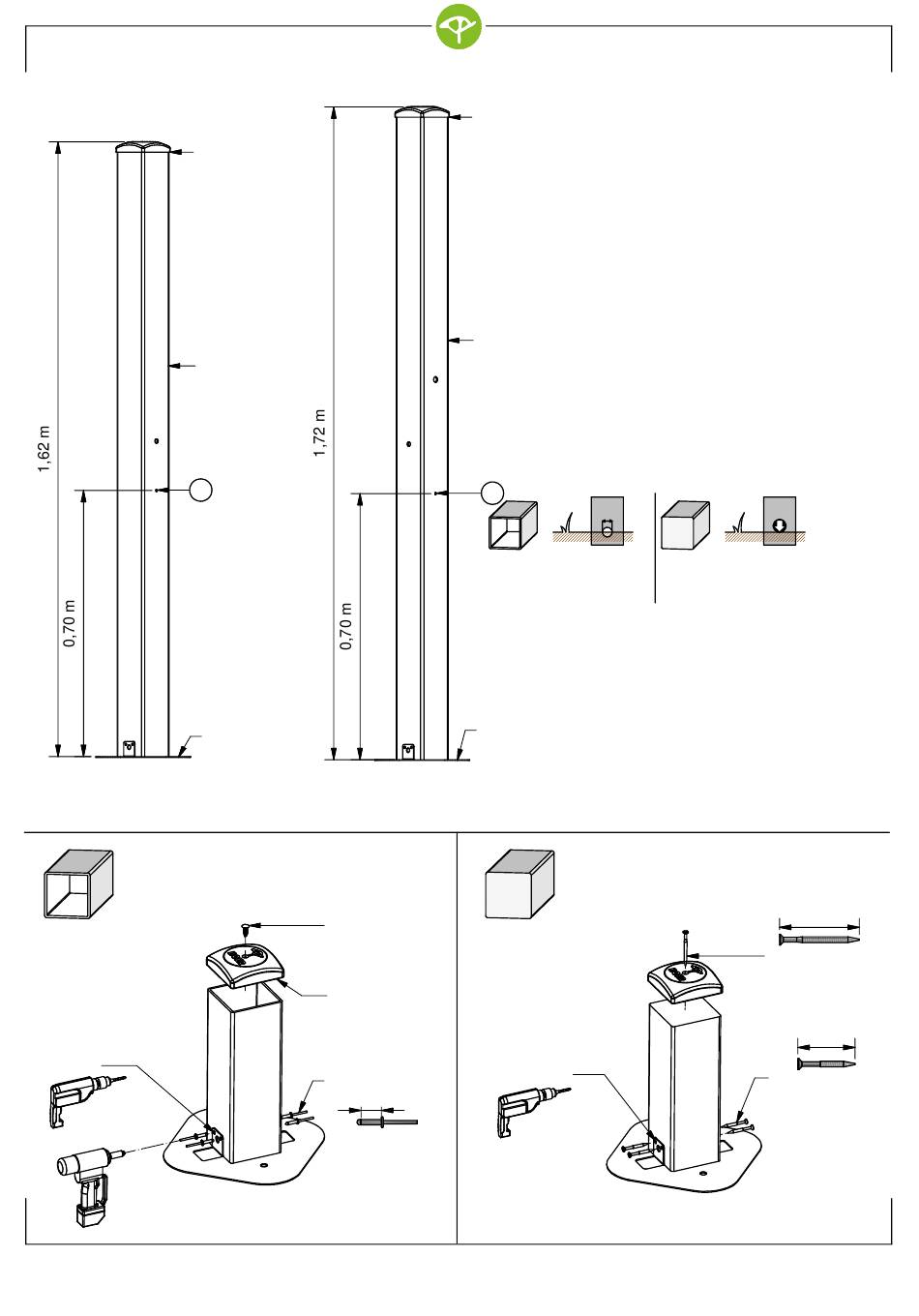 1,62 m

0,70 m

1,72 m

0,70 m